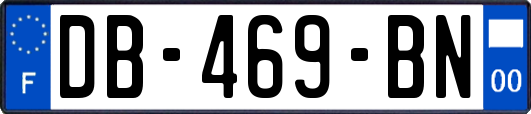 F
DB-469-BN
00